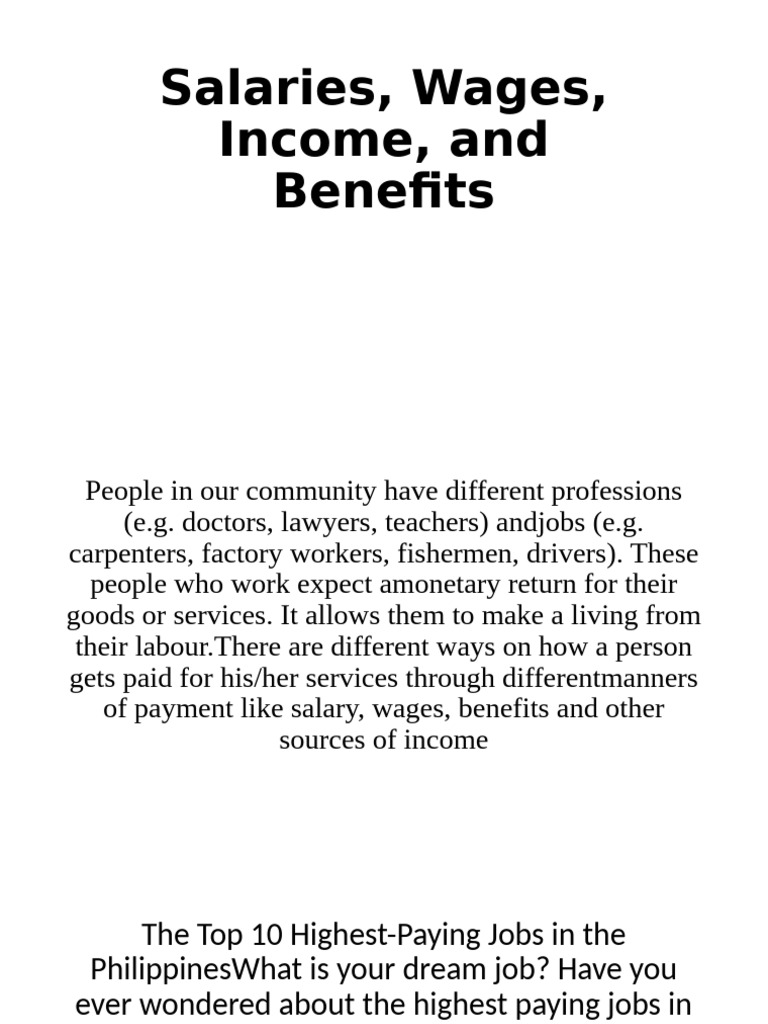 Salaries, Wages, Income, and Benefits

People in our community have different professions (e.g. doctors, lawyers, teachers) andjobs (e.g. carpenters, factory workers, fishermen, drivers). These people who work expect amonetary return for their goods or services. It allows them to make a living from their labour.There are different ways on how a person gets paid for his/her services through differentmanners of payment like salary, wages, benefits and other sources of income

The Top 10 Highest-Paying Jobs in the PhilippinesWhat is your dream job? Have you ever wondered about the highest paying jobs in